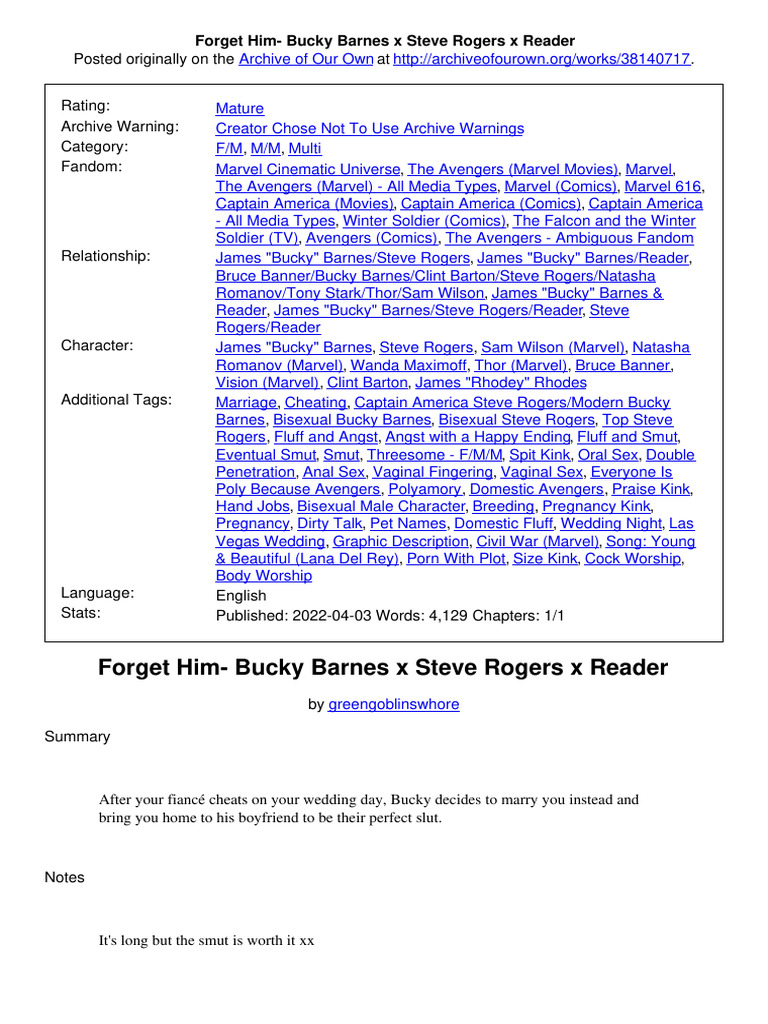 Forget Him- Bucky Barnes x Steve Rogers x Reader
Posted originally on the Archive of Our Own at http://archiveofourown.org/works/38140717.

| | |
|---|---|
| Rating: | Mature |
| Archive Warning: | Creator Chose Not To Use Archive Warnings |
| Category: | F/M, M/M, Multi |
| Fandom: | Marvel Cinematic Universe, The Avengers (Marvel Movies), Marvel, The Avengers (Marvel) - All Media Types, Marvel (Comics), Marvel 616, Captain America (Movies), Captain America (Comics), Captain America - All Media Types, Winter Soldier (Comics), The Falcon and the Winter Soldier (TV), Avengers (Comics), The Avengers - Ambiguous Fandom |
| Relationship: | James "Bucky" Barnes/Steve Rogers, James "Bucky" Barnes/Reader, Bruce Banner/Bucky Barnes/Clint Barton/Steve Rogers/Natasha Romanov/Tony Stark/Thor/Sam Wilson, James "Bucky" Barnes & Reader, James "Bucky" Barnes/Steve Rogers/Reader, Steve Rogers/Reader |
| Character: | James "Bucky" Barnes, Steve Rogers, Sam Wilson (Marvel), Natasha Romanov (Marvel), Wanda Maximoff, Thor (Marvel), Bruce Banner, Vision (Marvel), Clint Barton, James "Rhodey" Rhodes |
| Additional Tags: | Marriage, Cheating, Captain America Steve Rogers/Modern Bucky Barnes, Bisexual Bucky Barnes, Bisexual Steve Rogers, Top Steve Rogers, Fluff and Angst, Angst with a Happy Ending, Fluff and Smut, Eventual Smut, Smut, Threesome - F/M/M, Spit Kink, Oral Sex, Double Penetration, Anal Sex, Vaginal Fingering, Vaginal Sex, Everyone Is Poly Because Avengers, Polyamory, Domestic Avengers, Praise Kink, Hand Jobs, Bisexual Male Character, Breeding, Pregnancy Kink, Pregnancy, Dirty Talk, Pet Names, Domestic Fluff, Wedding Night, Las Vegas Wedding, Graphic Description, Civil War (Marvel), Song: Young & Beautiful (Lana Del Rey), Porn With Plot, Size Kink, Cock Worship, Body Worship |
| Language: | English |
| Stats: | Published: 2022-04-03 Words: 4,129 Chapters: 1/1 |

Forget Him- Bucky Barnes x Steve Rogers x Reader

by greengoblinswhore

Summary

After your fiancé cheats on your wedding day, Bucky decides to marry you instead and bring you home to his boyfriend to be their perfect slut.

Notes

It's long but the smut is worth it xx